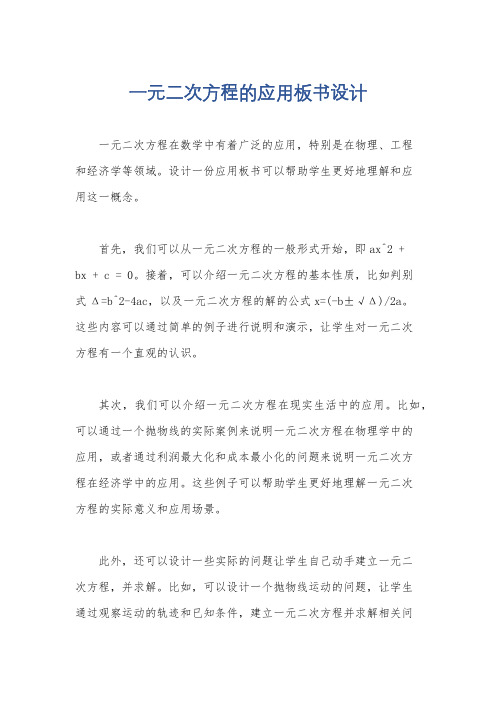 一元二次方程的应用板书设计

一元二次方程在数学中有着广泛的应用，特别是在物理、工程和经济学等领域。设计一份应用板书可以帮助学生更好地理解和应用这一概念。

首先，我们可以从一元二次方程的一般形式开始，即 ax^2 + bx + c = 0。接着，可以介绍一元二次方程的基本性质，比如判别式 Δ=b^2-4ac，以及一元二次方程的解的公式 x=(-b±√Δ)/2a。这些内容可以通过简单的例子进行说明和演示，让学生对一元二次方程有一个直观的认识。

其次，我们可以介绍一元二次方程在现实生活中的应用。比如，可以通过一个抛物线的实际案例来说明一元二次方程在物理学中的应用，或者通过利润最大化和成本最小化的问题来说明一元二次方程在经济学中的应用。这些例子可以帮助学生更好地理解一元二次方程的实际意义和应用场景。

此外，还可以设计一些实际的问题让学生自己动手建立一元二次方程，并求解。比如，可以设计一个抛物线运动的问题，让学生通过观察运动的轨迹和已知条件，建立一元二次方程并求解相关问